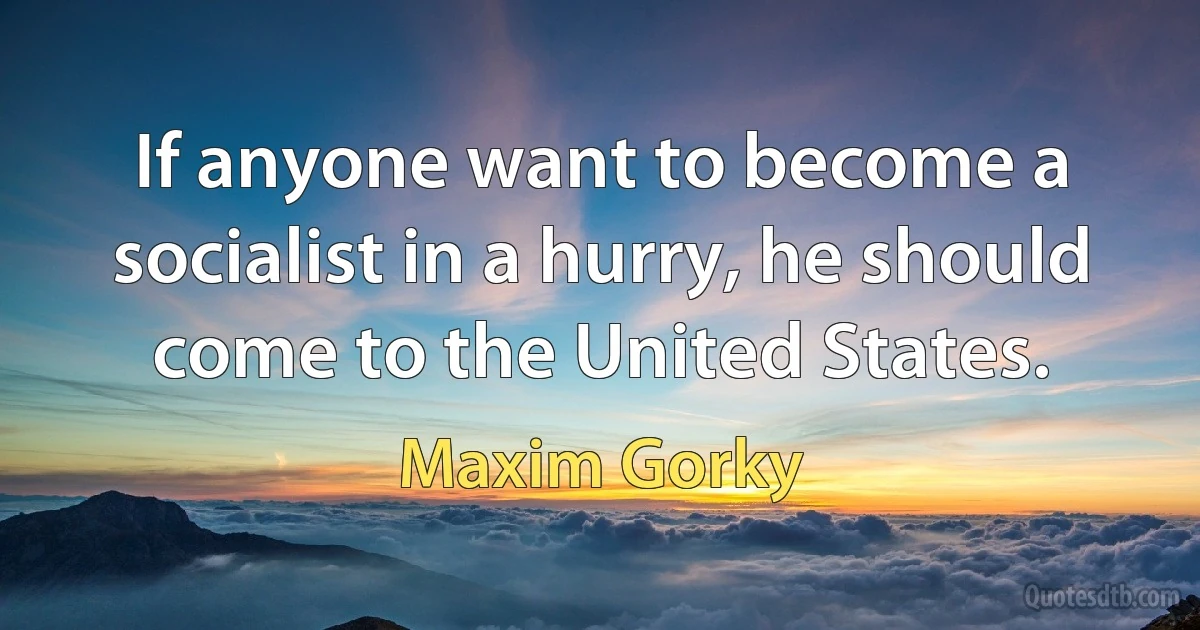 If anyone want to become a socialist in a hurry, he should come to the United States.

Maxim Gorky

Quotesdtb.com